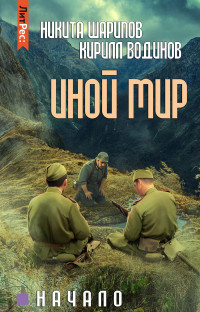 ЛитРес:

НИКИТА ШАРИПОВ
КИРИЛЛ ВОДИНОВ

ИНОЙ МИР

НАЧАЛО